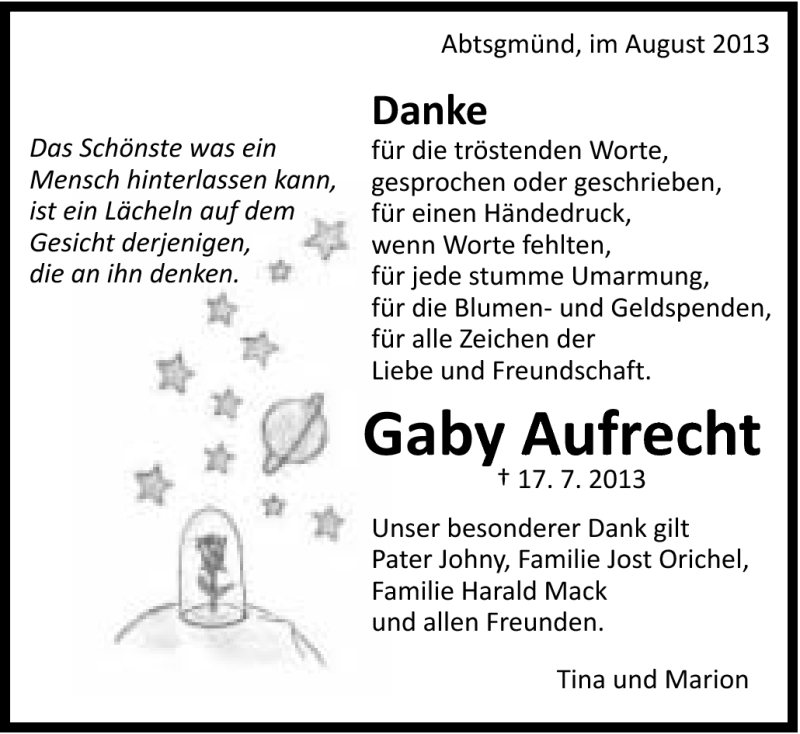 Abtsgmünd, im August 2013

Das Schönste was ein Mensch hinterlassen kann, ist ein Lächeln auf dem Gesicht derjenigen, die an ihn denken.

Danke
für die tröstenden Worte, gesprochen oder geschrieben, für einen Händedruck, wenn Worte fehlten, für jede stumme Umarmung, für die Blumen- und Geldspenden, für alle Zeichen der Liebe und Freundschaft.

Gaby Aufrecht
† 17. 7. 2013

Unser besonderer Dank gilt Pater Johny, Familie Jost Orichel, Familie Harald Mack und allen Freunden.

Tina und Marion